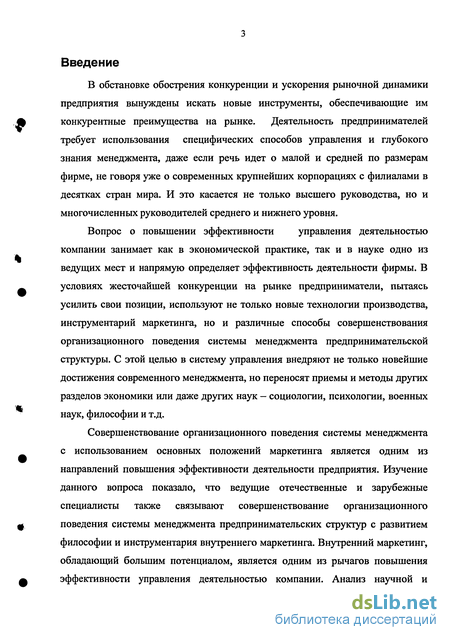 3

Введение

В обстановке обострения конкуренции и ускорения рыночной динамики предприятия вынуждены искать новые инструменты, обеспечивающие им конкурентные преимущества на рынке. Деятельность предпринимателей требует использования специфических способов управления и глубокого знания менеджмента, даже если речь идет о малой и средней по размерам фирме, не говоря уже о современных крупнейших корпорациях с филиалами в десятках стран мира. И это касается не только высшего руководства, но и многочисленных руководителей среднего и нижнего уровня.

Вопрос о повышении эффективности управления деятельностью компании занимает как в экономической практике, так и в науке одно из ведущих мест и напрямую определяет эффективность деятельности фирмы. В условиях жесточайшей конкуренции на рынке предприниматели, пытаясь усилить свои позиции, используют не только новые технологии производства, инструментарий маркетинга, но и различные способы совершенствования организационного поведения системы менеджмента предпринимательской структуры. С этой целью в систему управления внедряют не только новейшие достижения современного менеджмента, но переносят приемы и методы других разделов экономики или даже других наук – социологии, психологии, военных наук, философии и т.д.

Совершенствование организационного поведения системы менеджмента с использованием основных положений маркетинга является одним из направлений повышения эффективности деятельности предприятия. Изучение данного вопроса показало, что ведущие отечественные и зарубежные специалисты также связывают совершенствование организационного поведения системы менеджмента предпринимательских структур с развитием философии и инструментария внутреннего маркетинга. Внутренний маркетинг, обладающий большим потенциалом, является одним из рычагов повышения эффективности управления деятельностью компании. Анализ научной и

dsLib.net
библиотека диссертаций